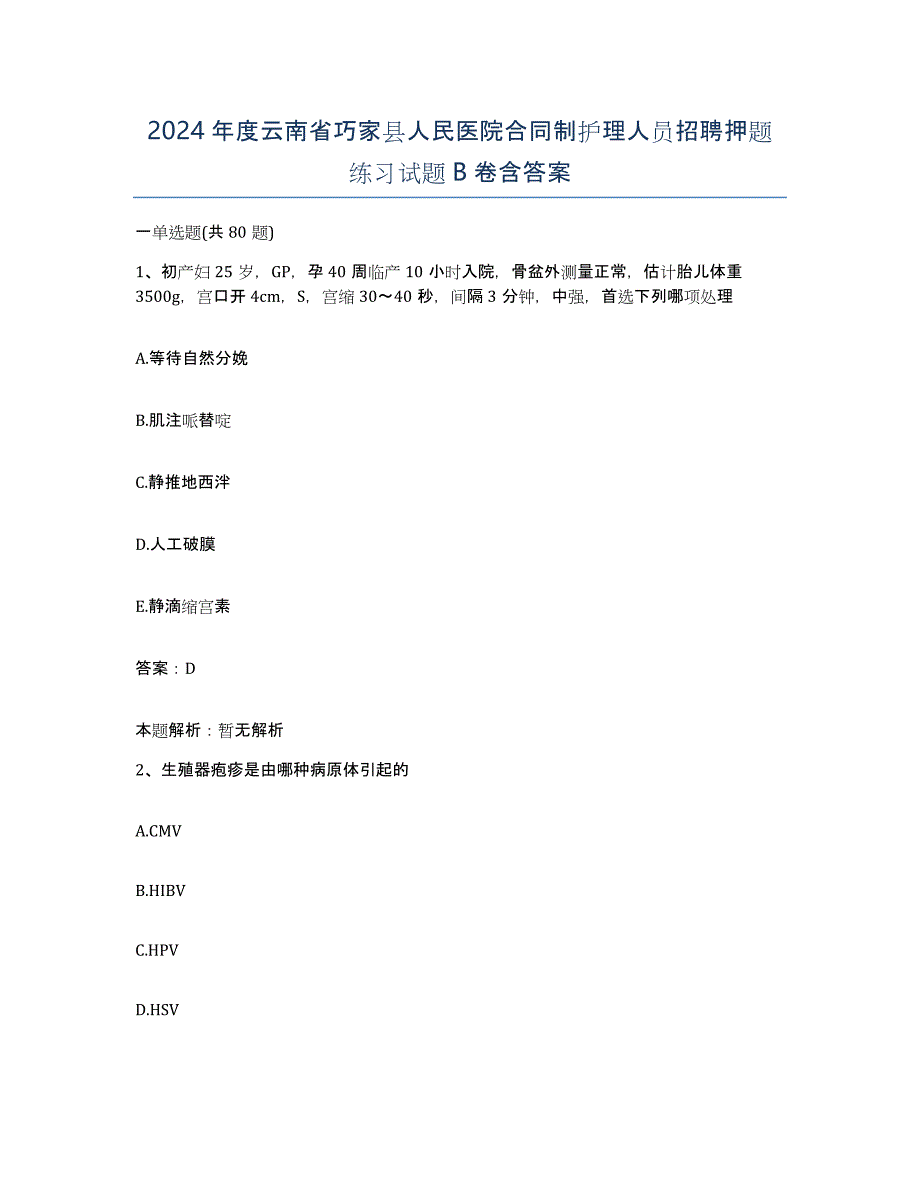 2024年度云南省巧家县人民医院合同制护理人员招聘押题练习试题B卷含答案

一单选题(共80题)

1、初产妇25岁，GP，孕40周临产10小时入院，骨盆外测量正常，估计胎儿体重3500g，宫口开4cm，S，宫缩30～40秒，间隔3分钟，中强，首选下列哪项处理

A.等待自然分娩

B.肌注哌替啶

C.静推地西泮

D.人工破膜

E.静滴缩宫素

答案：D

本题解析：暂无解析

2、生殖器疱疹是由哪种病原体引起的

A.CMV

B.HIBV

C.HPV

D.HSV